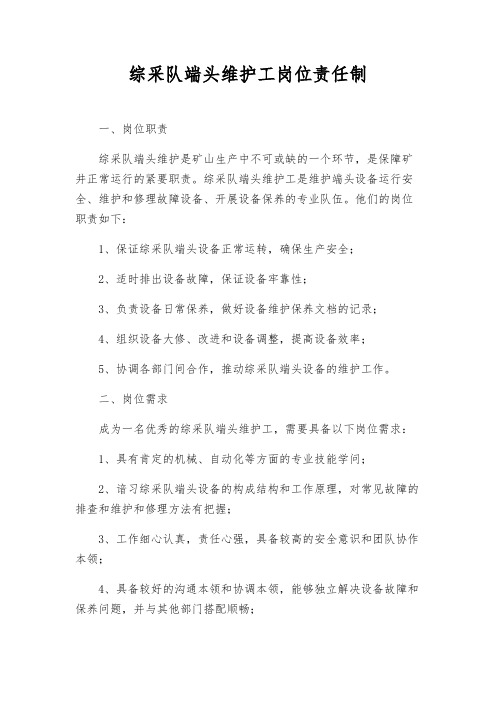 综采队端头维护工岗位责任制

一、岗位职责

综采队端头维护是矿山生产中不可或缺的一个环节，是保障矿井正常运行的紧要职责。综采队端头维护工是维护端头设备运行安全、维护和修理故障设备、开展设备保养的专业队伍。他们的岗位职责如下：

1、保证综采队端头设备正常运转，确保生产安全；

2、适时排出设备故障，保证设备牢靠性；

3、负责设备日常保养，做好设备维护保养文档的记录；

4、组织设备大修、改进和设备调整，提高设备效率；

5、协调各部门间合作，推动综采队端头设备的维护工作。

二、岗位需求

成为一名优秀的综采队端头维护工，需要具备以下岗位需求：

1、具有肯定的机械、自动化等方面的专业技能学问；

2、谙习综采队端头设备的构成结构和工作原理，对常见故障的排查和维护和修理方法有把握；

3、工作细心认真，责任心强，具备较高的安全意识和团队协作本领；

4、具备较好的沟通本领和协调本领，能够独立解决设备故障和保养问题，并与其他部门搭配顺畅；